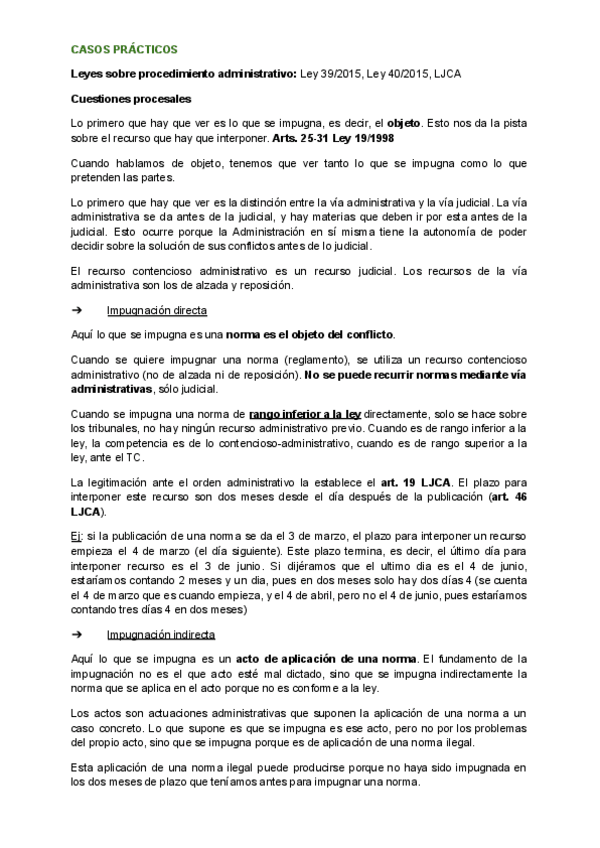 CASOS PRÁCTICOS

Leyes sobre procedimiento administrativo: Ley 39/2015, Ley 40/2015, LJCA

Cuestiones procesales

Lo primero que hay que ver es lo que se impugna, es decir, el objeto. Esto nos da la pista sobre el recurso que hay que interponer. Arts. 25-31 Ley 19/1998

Cuando hablamos de objeto, tenemos que ver tanto lo que se impugna como lo que pretenden las partes.

Lo primero que hay que ver es la distinción entre la vía administrativa y la vía judicial. La vía administrativa se da antes de la judicial, y hay materias que deben ir por esta antes de la judicial. Esto ocurre porque la Administración en sí misma tiene la autonomía de poder decidir sobre la solución de sus conflictos antes de lo judicial.

El recurso contencioso administrativo es un recurso judicial. Los recursos de la vía administrativa son los de alzada y reposición.

➔ Impugnación directa

Aquí lo que se impugna es una norma es el objeto del conflicto.

Cuando se quiere impugnar una norma (reglamento), se utiliza un recurso contencioso administrativo (no de alzada ni de reposición). No se puede recurrir normas mediante vía administrativas, sólo judicial.

Cuando se impugna una norma de rango inferior a la ley directamente, solo se hace sobre los tribunales, no hay ningún recurso administrativo previo. Cuando es de rango inferior a la ley, la competencia es de lo contencioso-administrativo, cuando es de rango superior a la ley, ante el TC.

La legitimación ante el orden administrativo la establece el art. 19 LJCA. El plazo para interponer este recurso son dos meses desde el día después de la publicación (art. 46 LJCA).

Ej: si la publicación de una norma se da el 3 de marzo, el plazo para interponer un recurso empieza el 4 de marzo (el día siguiente). Este plazo termina, es decir, el último día para interponer recurso es el 3 de junio. Si dijéramos que el ultimo dia es el 4 de junio, estaríamos contando 2 meses y un dia, pues en dos meses solo hay dos días 4 (se cuenta el 4 de marzo que es cuando empieza, y el 4 de abril, pero no el 4 de junio, pues estaríamos contando tres días 4 en dos meses)

➔ Impugnación indirecta

Aquí lo que se impugna es un acto de aplicación de una norma. El fundamento de la impugnación no es el que acto esté mal dictado, sino que se impugna indirectamente la norma que se aplica en el acto porque no es conforme a la ley.

Los actos son actuaciones administrativas que suponen la aplicación de una norma a un caso concreto. Lo que supone es que se impugna es ese acto, pero no por los problemas del propio acto, sino que se impugna porque es de aplicación de una norma ilegal.

Esta aplicación de una norma ilegal puede producirse porque no haya sido impugnada en los dos meses de plazo que teníamos antes para impugnar una norma.